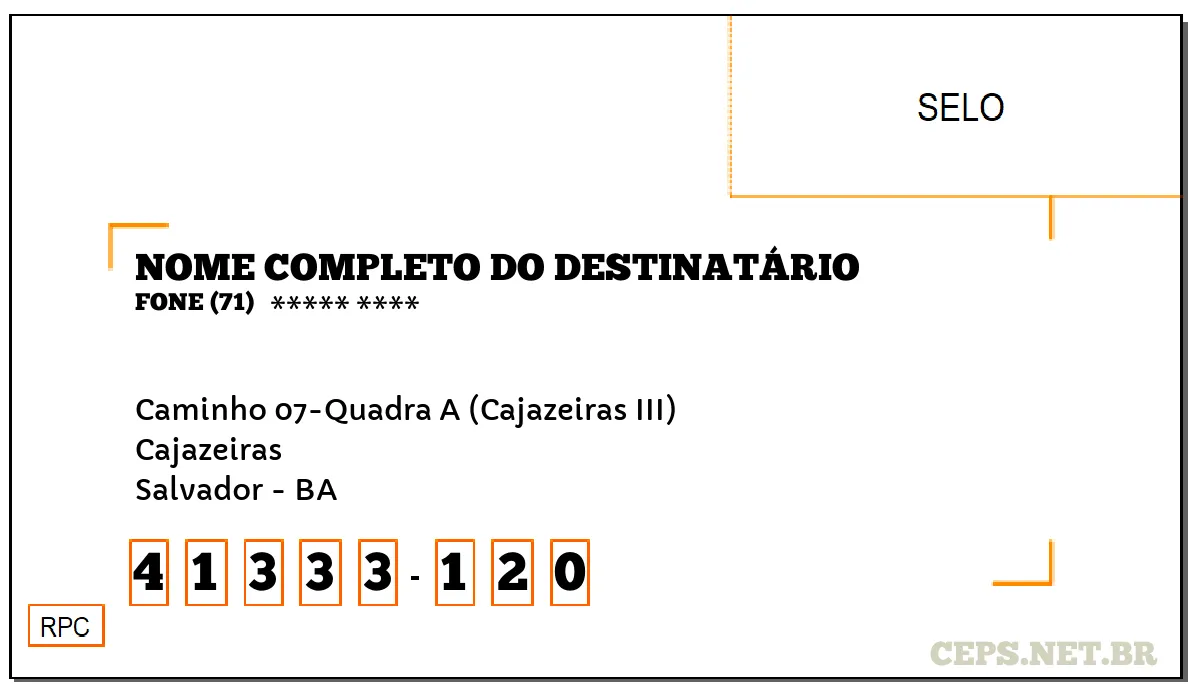 SELO

NOME COMPLETO DO DESTINATÁRIO
FONE (71) ***** ****

Caminho 07-Quadra A (Cajazeiras III)
Cajazeiras
Salvador - BA

4 1 3 3 3 - 1 2 0

RPC

CEPS.NET.BR